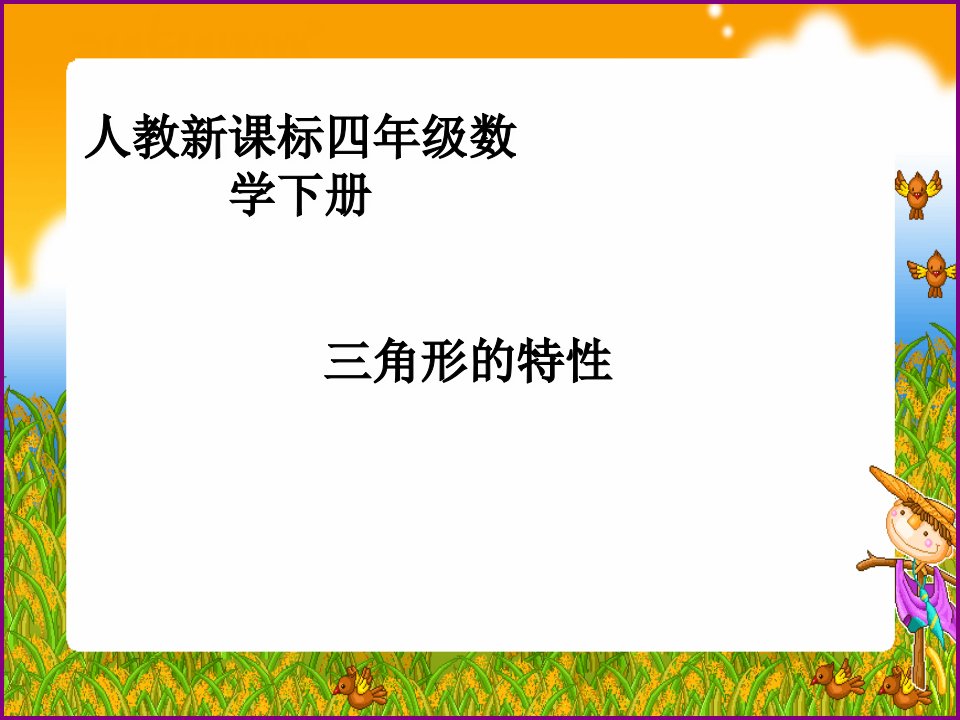 人教新课标四年级数学下册

三角形的特性